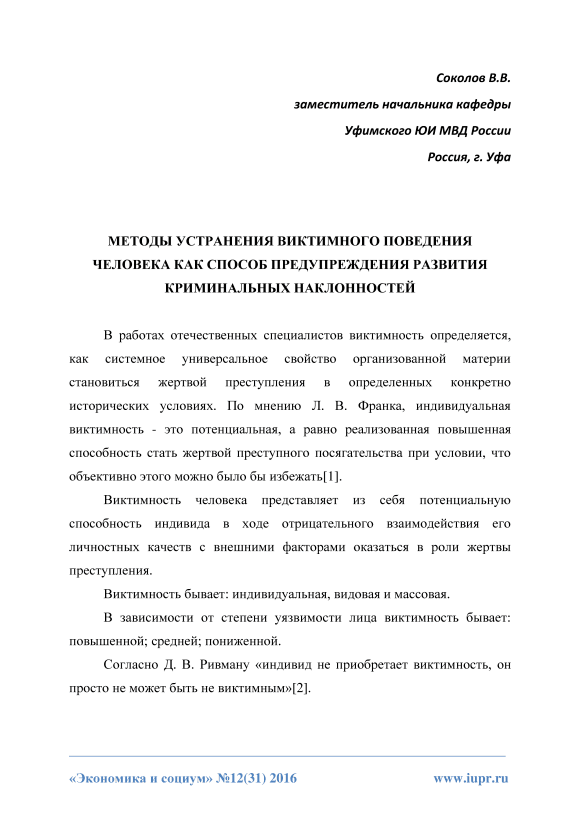 Соколов В.В.

заместитель начальника кафедры

Уфимского ЮИ МВД России

Россия, г. Уфа

МЕТОДЫ УСТРАНЕНИЯ ВИКТИМНОГО ПОВЕДЕНИЯ ЧЕЛОВЕКА КАК СПОСОБ ПРЕДУПРЕЖДЕНИЯ РАЗВИТИЯ КРИМИНАЛЬНЫХ НАКЛОННОСТЕЙ

В работах отечественных специалистов виктимность определяется, как системное универсальное свойство организованной материи становиться жертвой преступления в определенных конкретно исторических условиях. По мнению Л. В. Франка, индивидуальная виктимность - это потенциальная, а равно реализованная повышенная способность стать жертвой преступного посягательства при условии, что объективно этого можно было бы избежать[1].

Виктимность человека представляет из себя потенциальную способность индивида в ходе отрицательного взаимодействия его личностных качеств с внешними факторами оказаться в роли жертвы преступления.

Виктимность бывает: индивидуальная, видовая и массовая.

В зависимости от степени уязвимости лица виктимность бывает: повышенной; средней; пониженной.

Согласно Д. В. Ривману «индивид не приобретает виктимность, он просто не может быть не виктимным»[2].

«Экономика и социум» №12(31) 2016

www.iupr.ru